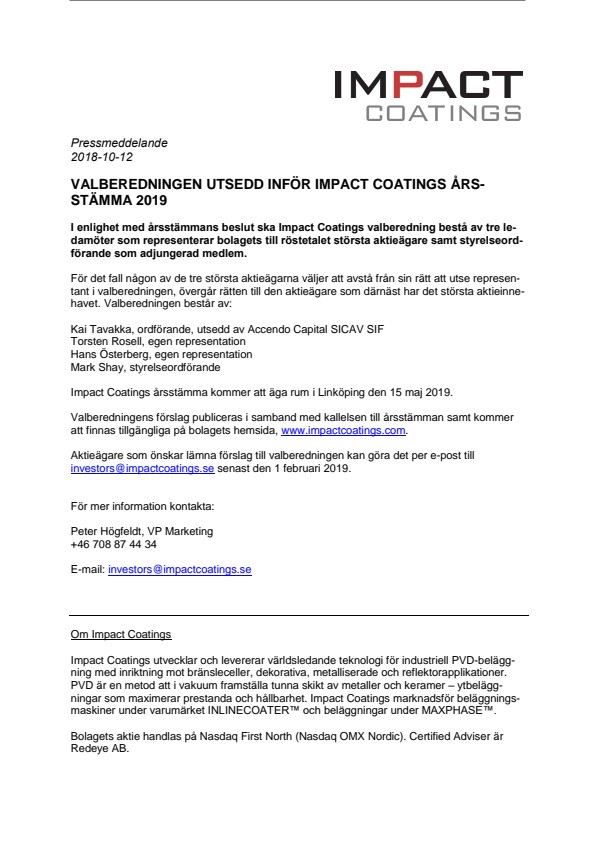 IMPACT
COATINGS

Pressmeddelande
2018-10-12

VALBEREDNINGEN UTSEDD INFÖR IMPACT COATINGS ÅRSSTÄMMA 2019

I enlighet med årsstämmans beslut ska Impact Coatings valberedning bestå av tre ledamöter som representerar bolagets till röstetalet största aktieägare samt styrelseordförande som adjungerad medlem.

För det fall någon av de tre största aktieägarna väljer att avstå från sin rätt att utse representant i valberedningen, övergår rätten till den aktieägare som därnäst har det största aktieinnehavet. Valberedningen består av:

Kai Tavakka, ordförande, utsedd av Accendo Capital SICAV SIF
Torsten Rosell, egen representation
Hans Österberg, egen representation
Mark Shay, styrelseordförande

Impact Coatings årsstämma kommer att äga rum i Linköping den 15 maj 2019.

Valberedningens förslag publiceras i samband med kallelsen till årsstämman samt kommer att finnas tillgängliga på bolagets hemsida, www.impactcoatings.com.

Aktieägare som önskar lämna förslag till valberedningen kan göra det per e-post till investors@impactcoatings.se senast den 1 februari 2019.

För mer information kontakta:

Peter Högfeldt, VP Marketing
+46 708 87 44 34

E-mail: investors@impactcoatings.se

Om Impact Coatings

Impact Coatings utvecklar och levererar världsledande teknologi för industriell PVD-beläggning med inriktning mot bränsleceller, dekorativa, metalliserade och reflektorapplikationer. PVD är en metod att i vakuum framställa tunna skikt av metaller och keramer – ytbeläggningar som maximerar prestanda och hållbarhet. Impact Coatings marknadsför beläggningsmaskiner under varumärket INLINECOATER™ och beläggningar under MAXPHASE™.

Bolagets aktie handlas på Nasdaq First North (Nasdaq OMX Nordic). Certified Adviser är Redeye AB.